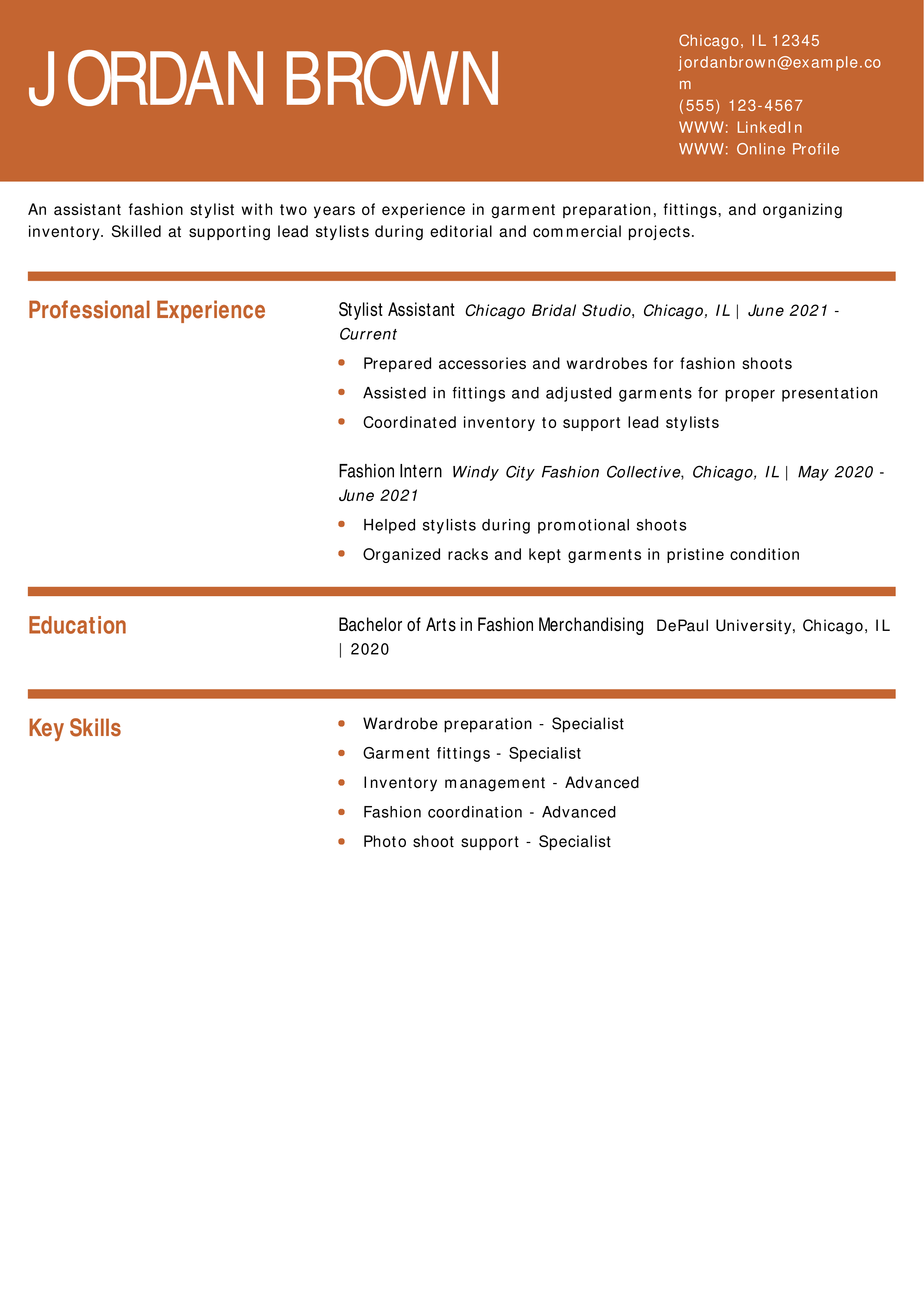 JORDAN BROWN

Chicago, IL 12345
jordanbrown@example.com
(555) 123-4567
WWW: LinkedIn
WWW: Online Profile

An assistant fashion stylist with two years of experience in garment preparation, fittings, and organizing inventory. Skilled at supporting lead stylists during editorial and commercial projects.

Professional Experience

Stylist Assistant Chicago Bridal Studio, Chicago, IL | June 2021 - Current

• Prepared accessories and wardrobes for fashion shoots
• Assisted in fittings and adjusted garments for proper presentation
• Coordinated inventory to support lead stylists

Fashion Intern Windy City Fashion Collective, Chicago, IL | May 2020 - June 2021

• Helped stylists during promotional shoots
• Organized racks and kept garments in pristine condition

Education

Bachelor of Arts in Fashion Merchandising DePaul University, Chicago, IL | 2020

Key Skills

• Wardrobe preparation - Specialist
• Garment fittings - Specialist
• Inventory management - Advanced
• Fashion coordination - Advanced
• Photo shoot support - Specialist